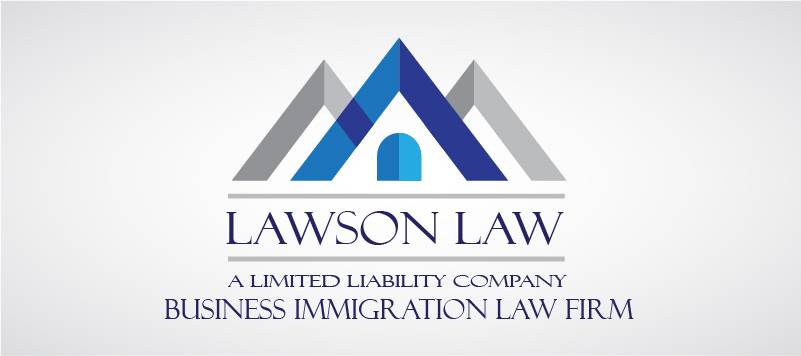 LAWSON LAW
A LIMITED LIABILITY COMPANY
BUSINESS IMMIGRATION LAW FIRM